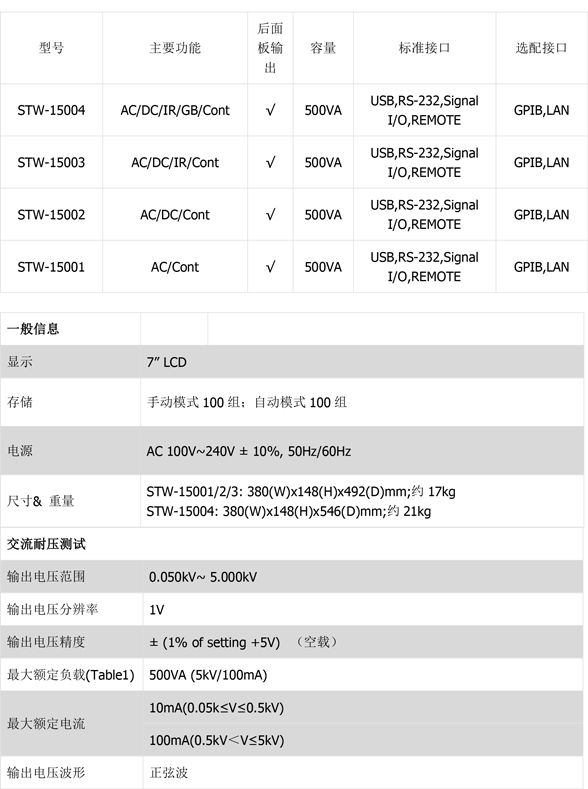 | 型号 | 主要功能 | 后面板输出 | 容量 | 标准接口 | 选配接口 |
|---|---|---|---|---|---|
| STW-15004 | AC/DC/IR/GB/Cont | √ | 500VA | USB,RS-232,Signal I/O,REMOTE | GPIB,LAN |
| STW-15003 | AC/DC/IR/Cont | √ | 500VA | USB,RS-232,Signal I/O,REMOTE | GPIB,LAN |
| STW-15002 | AC/DC/Cont | √ | 500VA | USB,RS-232,Signal I/O,REMOTE | GPIB,LAN |
| STW-15001 | AC/Cont | √ | 500VA | USB,RS-232,Signal I/O,REMOTE | GPIB,LAN |

| 一般信息 | |
|---|---|
| 显示 | 7” LCD |
| 存储 | 手动模式 100 组；自动模式 100 组 |
| 电源 | AC 100V~240V ± 10%, 50Hz/60Hz |
| 尺寸& 重量 | STW-15001/2/3: 380(W)x148(H)x492(D)mm;约 17kg STW-15004: 380(W)x148(H)x546(D)mm;约 21kg |
| 交流耐压测试 | |
| 输出电压范围 | 0.050kV~ 5.000kV |
| 输出电压分辨率 | 1V |
| 输出电压精度 | ± (1% of setting +5V) （空载） |
| 最大额定负载(Table1) | 500VA (5kV/100mA) |
| 最大额定电流 | 10mA(0.05k≤V≤0.5kV) |
| | 100mA(0.5kV＜V≤5kV) |
| 输出电压波形 | 正弦波 |